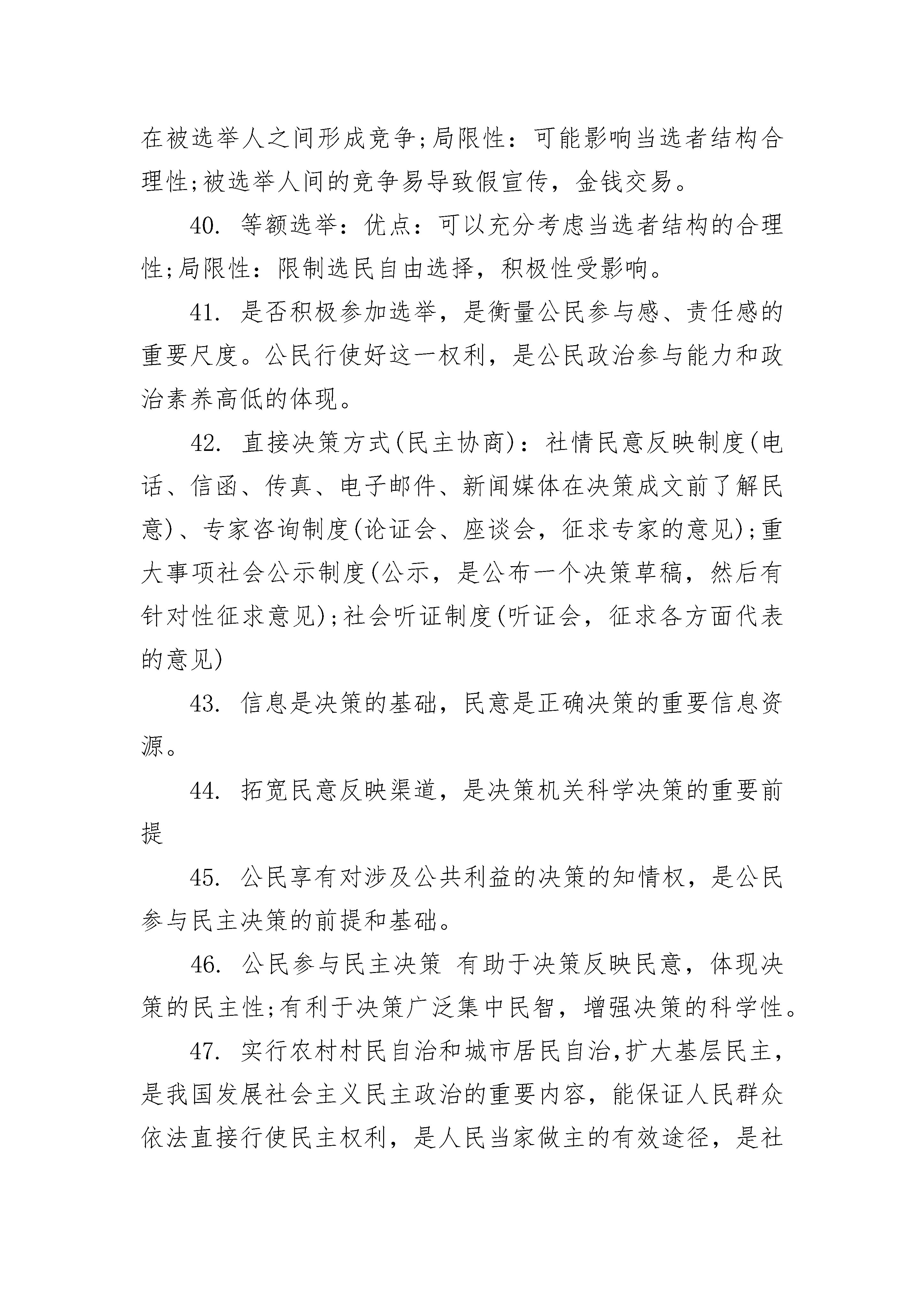 在被选举人之间形成竞争;局限性：可能影响当选者结构合理性;被选举人间的竞争易导致假宣传，金钱交易。

40.等额选举：优点：可以充分考虑当选者结构的合理性;局限性：限制选民自由选择，积极性受影响。

41.是否积极参加选举，是衡量公民参与感、责任感的重要尺度。公民行使好这一权利，是公民政治参与能力和政治素养高低的体现。

42.直接决策方式(民主协商)：社情民意反映制度(电话、信函、传真、电子邮件、新闻媒体在决策成文前了解民意)、专家咨询制度(论证会、座谈会，征求专家的意见);重大事项社会公示制度(公示，是公布一个决策草稿，然后有针对性征求意见);社会听证制度(听证会，征求各方面代表的意见)

43.信息是决策的基础，民意是正确决策的重要信息资源。

44.拓宽民意反映渠道，是决策机关科学决策的重要前提

45.公民享有对涉及公共利益的决策的知情权，是公民参与民主决策的前提和基础。

46.公民参与民主决策 有助于决策反映民意，体现决策的民主性;有利于决策广泛集中民智，增强决策的科学性。

47.实行农村村民自治和城市居民自治,扩大基层民主,是我国发展社会主义民主政治的重要内容，能保证人民群众依法直接行使民主权利，是人民当家做主的有效途径，是社